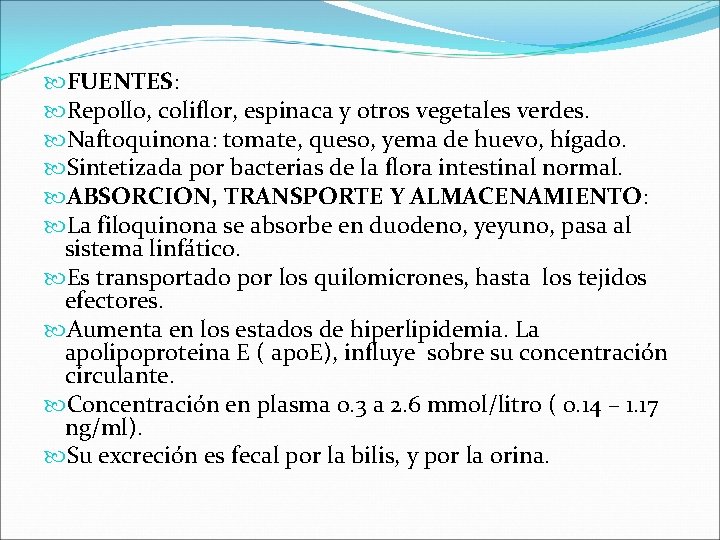 FUENTES:
Repollo, coliflor, espinaca y otros vegetales verdes.
Naftoquinona: tomate, queso, yema de huevo, hígado.
Sintetizada por bacterias de la flora intestinal normal.
ABSORCION, TRANSPORTE Y ALMACENAMIENTO:
La filoquinona se absorbe en duodeno, yeyuno, pasa al sistema linfático.
Es transportado por los quilomicrones, hasta los tejidos efectores.
Aumenta en los estados de hiperlipidemia. La apolipoproteina E ( apoE), influye sobre su concentración circulante.
Concentración en plasma 0.3 a 2.6 mmol/litro ( 0.14 – 1.17 ng/ml).
Su excreción es fecal por la bilis, y por la orina.